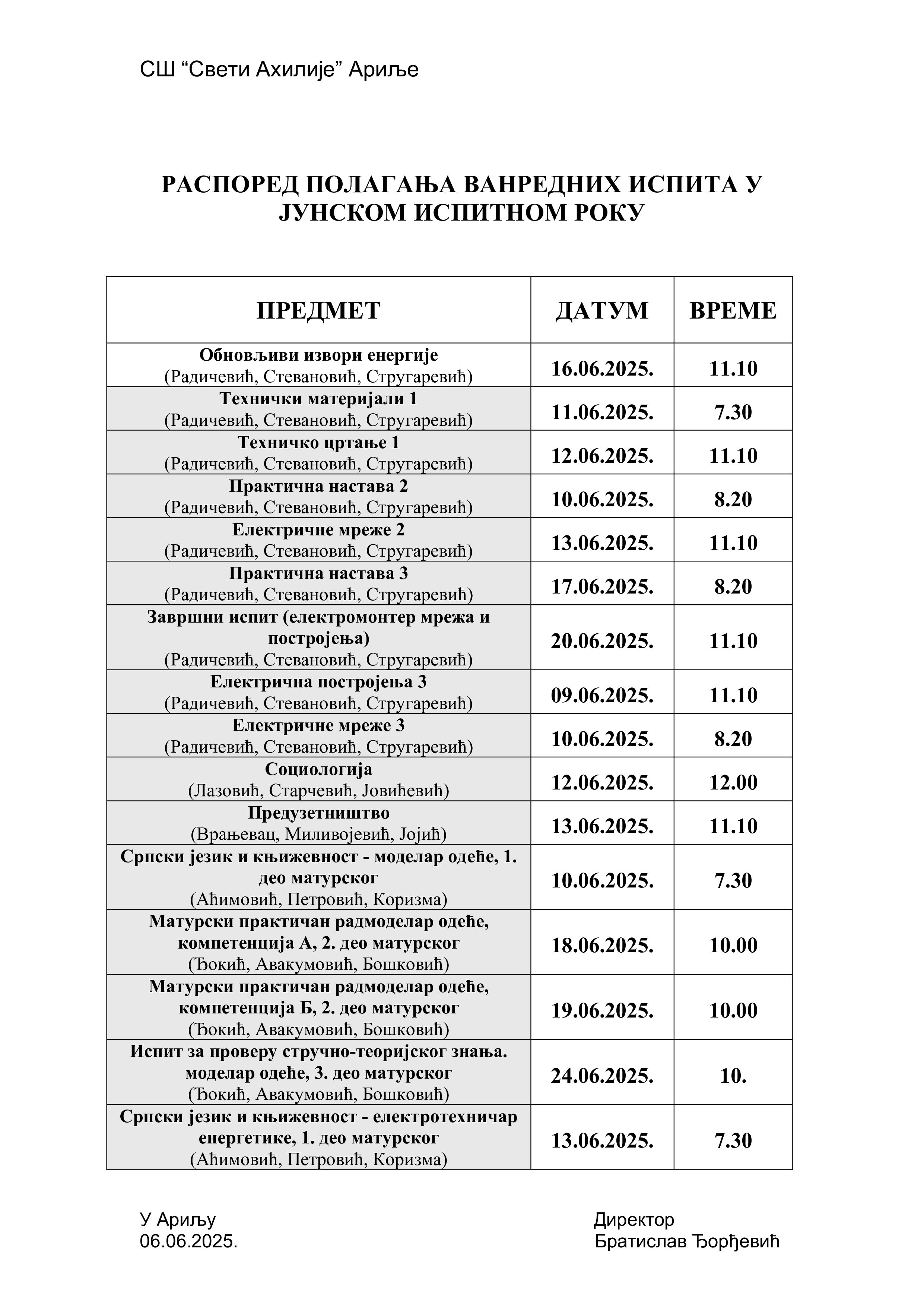 СШ “Свети Ахилије” Ариље

РАСПОРЕД ПОЛАГАЊА ВАНРЕДНИХ ИСПИТА У ЈУНСКОМ ИСПИТНОМ РОКУ

| ПРЕДМЕТ | ДАТУМ | ВРЕМЕ |
|---|---|---|
| Обновљиви извори енергије (Радичевић, Стевановић, Стругаревић) | 16.06.2025. | 11.10 |
| Технички материјали 1 (Радичевић, Стевановић, Стругаревић) | 11.06.2025. | 7.30 |
| Техничко цртање 1 (Радичевић, Стевановић, Стругаревић) | 12.06.2025. | 11.10 |
| Практична настава 2 (Радичевић, Стевановић, Стругаревић) | 10.06.2025. | 8.20 |
| Електричне мреже 2 (Радичевић, Стевановић, Стругаревић) | 13.06.2025. | 11.10 |
| Практична настава 3 (Радичевић, Стевановић, Стругаревић) | 17.06.2025. | 8.20 |
| Завршни испит (електромонтер мрежа и постројења) (Радичевић, Стевановић, Стругаревић) | 20.06.2025. | 11.10 |
| Електрична постројења 3 (Радичевић, Стевановић, Стругаревић) | 09.06.2025. | 11.10 |
| Електричне мреже 3 (Радичевић, Стевановић, Стругаревић) | 10.06.2025. | 8.20 |
| Социологија (Лазовић, Старчевић, Јовићевић) | 12.06.2025. | 12.00 |
| Предузетништво (Врањевац, Миливојевић, Јојић) | 13.06.2025. | 11.10 |
| Српски језик и књижевност - моделар одеће, 1. део матурског (Аћимовић, Петровић, Коризма) | 10.06.2025. | 7.30 |
| Матурски практичан радмоделар одеће, компетенција А, 2. део матурског (Ђокић, Авакумовић, Бошковић) | 18.06.2025. | 10.00 |
| Матурски практичан радмоделар одеће, компетенција Б, 2. део матурског (Ђокић, Авакумовић, Бошковић) | 19.06.2025. | 10.00 |
| Испит за проверу стручно-теоријског знања. моделар одеће, 3. део матурског (Ђокић, Авакумовић, Бошковић) | 24.06.2025. | 10. |
| Српски језик и књижевност - електротехничар енергетике, 1. део матурског (Аћимовић, Петровић, Коризма) | 13.06.2025. | 7.30 |

У Ариљу
06.06.2025.

Директор
Братислав Ђорђевић